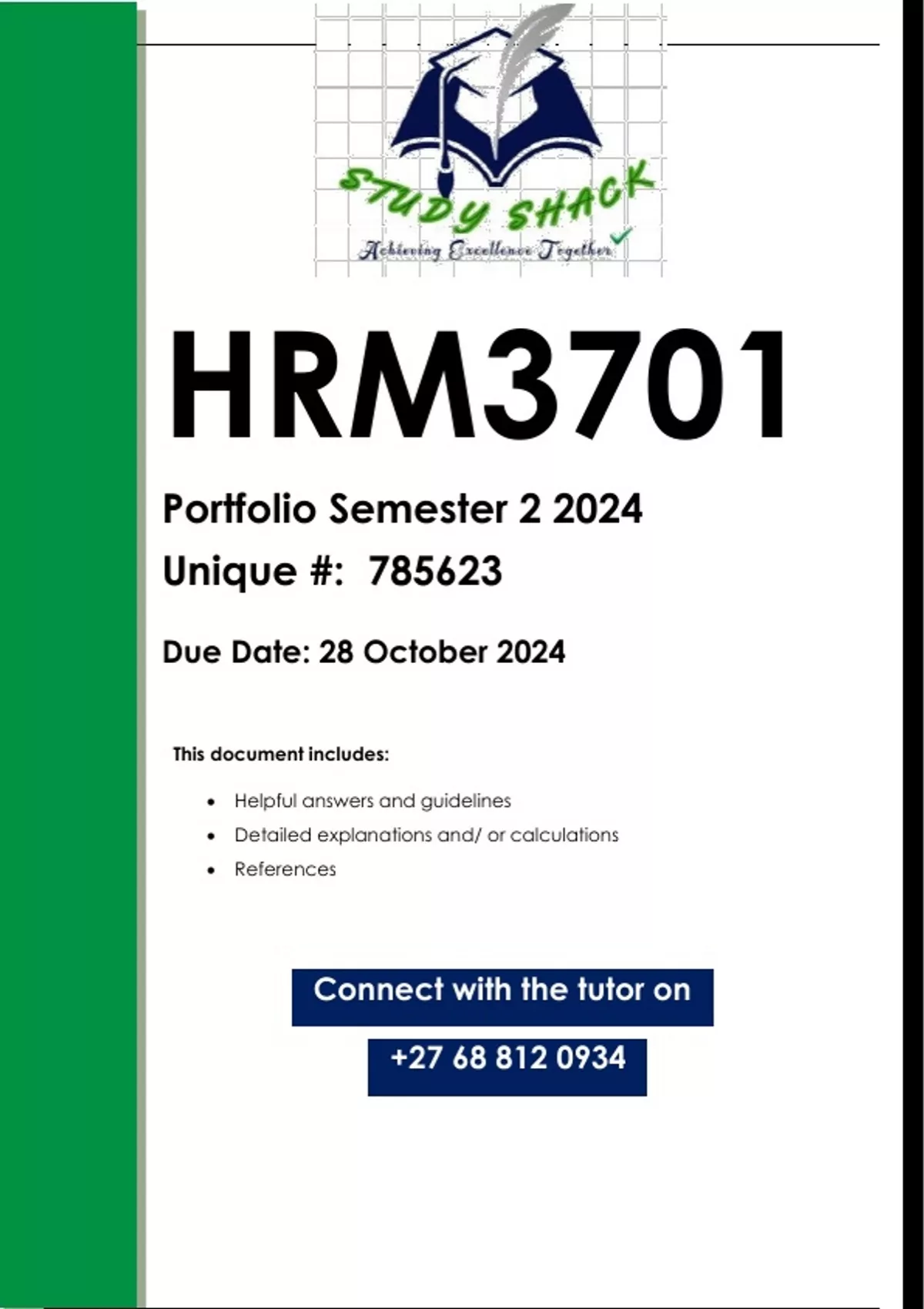 STUDY SHACK
Achieving Excellence Together

HRM3701

Portfolio Semester 2 2024

Unique #: 785623

Due Date: 28 October 2024

This document includes:

• Helpful answers and guidelines
• Detailed explanations and/ or calculations
• References

Connect with the tutor on

+27 68 812 0934